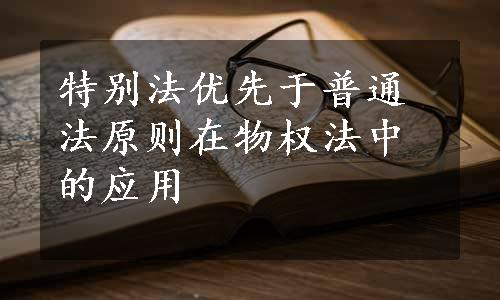 特别法优先于普通法原则在物权法中的应用